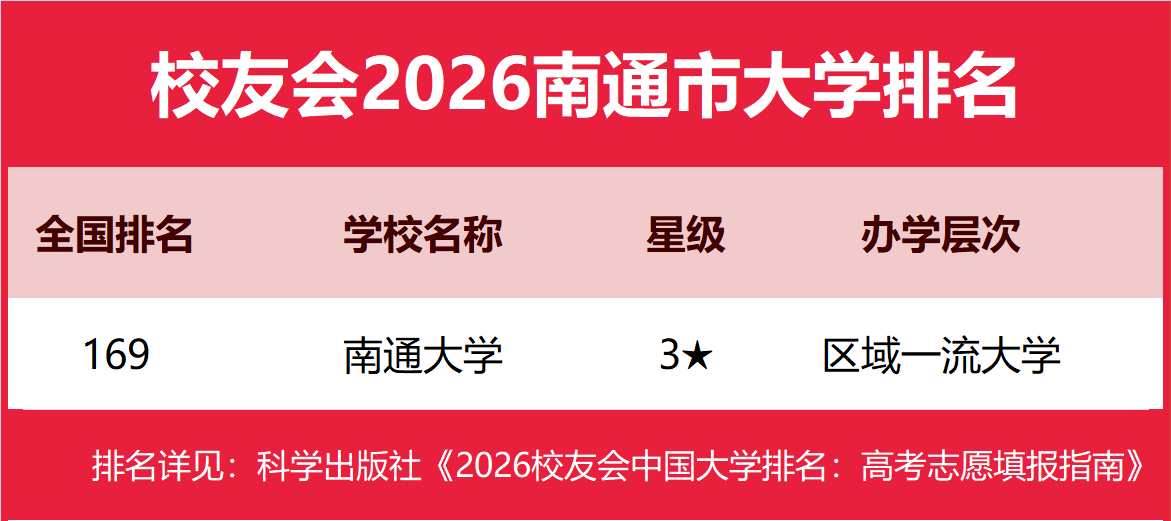 校友会2026南通市大学排名

| 全国排名 | 学校名称 | 星级 | 办学层次 |
|---|---|---|---|
| 169 | 南通大学 | 3★ | 区域一流大学 |

排名详见：科学出版社《2026校友会中国大学排名：高考志愿填报指南》